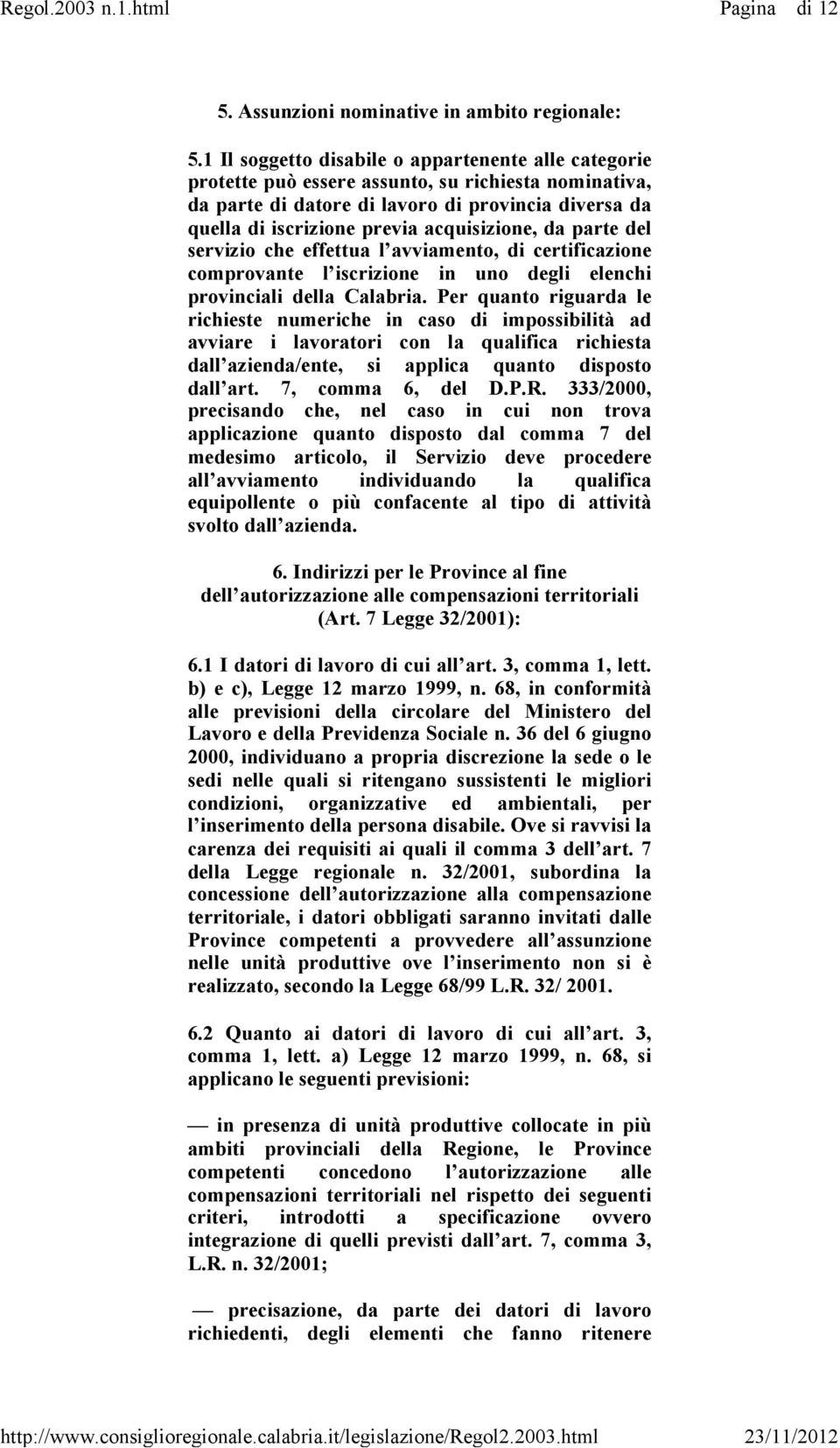 Regol.2003 n.1.html Pagina di 12

5. Assunzioni nominative in ambito regionale:

5.1 Il soggetto disabile o appartenente alle categorie protette può essere assunto, su richiesta nominativa, da parte di datore di lavoro di provincia diversa da quella di iscrizione previa acquisizione, da parte del servizio che effettua l avviamento, di certificazione comprovante l iscrizione in uno degli elenchi provinciali della Calabria. Per quanto riguarda le richieste numeriche in caso di impossibilità ad avviare i lavoratori con la qualifica richiesta dall azienda/ente, si applica quanto disposto dall art. 7, comma 6, del D.P.R. 333/2000, precisando che, nel caso in cui non trova applicazione quanto disposto dal comma 7 del medesimo articolo, il Servizio deve procedere all avviamento individuando la qualifica equipollente o più confacente al tipo di attività svolto dall azienda.

6. Indirizzi per le Province al fine dell autorizzazione alle compensazioni territoriali (Art. 7 Legge 32/2001):

6.1 I datori di lavoro di cui all art. 3, comma 1, lett. b) e c), Legge 12 marzo 1999, n. 68, in conformità alle previsioni della circolare del Ministero del Lavoro e della Previdenza Sociale n. 36 del 6 giugno 2000, individuano a propria discrezione la sede o le sedi nelle quali si ritengano sussistenti le migliori condizioni, organizzative ed ambientali, per l inserimento della persona disabile. Ove si ravvisi la carenza dei requisiti ai quali il comma 3 dell art. 7 della Legge regionale n. 32/2001, subordina la concessione dell autorizzazione alla compensazione territoriale, i datori obbligati saranno invitati dalle Province competenti a provvedere all assunzione nelle unità produttive ove l inserimento non si è realizzato, secondo la Legge 68/99 L.R. 32/ 2001.

6.2 Quanto ai datori di lavoro di cui all art. 3, comma 1, lett. a) Legge 12 marzo 1999, n. 68, si applicano le seguenti previsioni:

— in presenza di unità produttive collocate in più ambiti provinciali della Regione, le Province competenti concedono l autorizzazione alle compensazioni territoriali nel rispetto dei seguenti criteri, introdotti a specificazione ovvero integrazione di quelli previsti dall art. 7, comma 3, L.R. n. 32/2001;

— precisazione, da parte dei datori di lavoro richiedenti, degli elementi che fanno ritenere

http://www.consiglioregionale.calabria.it/legislazione/Regol2.2003.html 23/11/2012